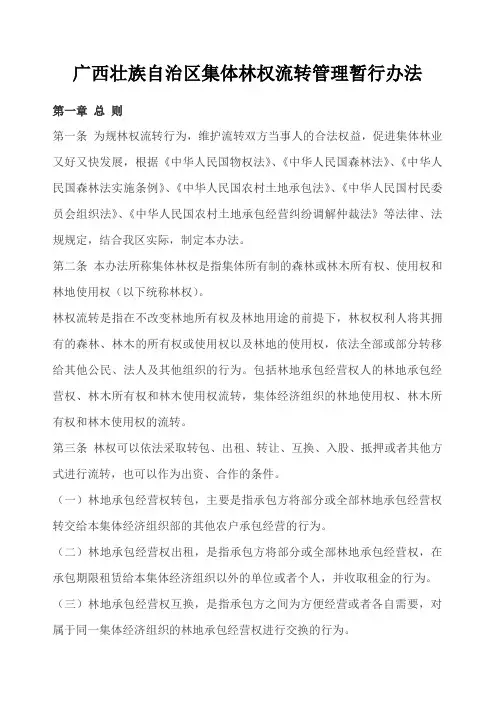 广西壮族自治区集体林权流转管理暂行办法

第一章 总 则

第一条 为规林权流转行为，维护流转双方当事人的合法权益，促进集体林业又好又快发展，根据《中华人民国物权法》、《中华人民国森林法》、《中华人民国森林法实施条例》、《中华人民国农村土地承包法》、《中华人民国村民委员会组织法》、《中华人民国农村土地承包经营纠纷调解仲裁法》等法律、法规规定，结合我区实际，制定本办法。

第二条 本办法所称集体林权是指集体所有制的森林或林木所有权、使用权和林地使用权（以下统称林权）。

林权流转是指在不改变林地所有权及林地用途的前提下，林权权利人将其拥有的森林、林木的所有权或使用权以及林地的使用权，依法全部或部分转移给其他公民、法人及其他组织的行为。包括林地承包经营权人的林地承包经营权、林木所有权和林木使用权流转，集体经济组织的林地使用权、林木所有权和林木使用权的流转。

第三条 林权可以依法采取转包、出租、转让、互换、入股、抵押或者其他方式进行流转，也可以作为出资、合作的条件。

（一）林地承包经营权转包，主要是指承包方将部分或全部林地承包经营权转交给本集体经济组织部的其他农户承包经营的行为。

（二）林地承包经营权出租，是指承包方将部分或全部林地承包经营权，在承包期限租赁给本集体经济组织以外的单位或者个人，并收取租金的行为。

（三）林地承包经营权互换，是指承包方之间为方便经营或者各自需要，对属于同一集体经济组织的林地承包经营权进行交换的行为。